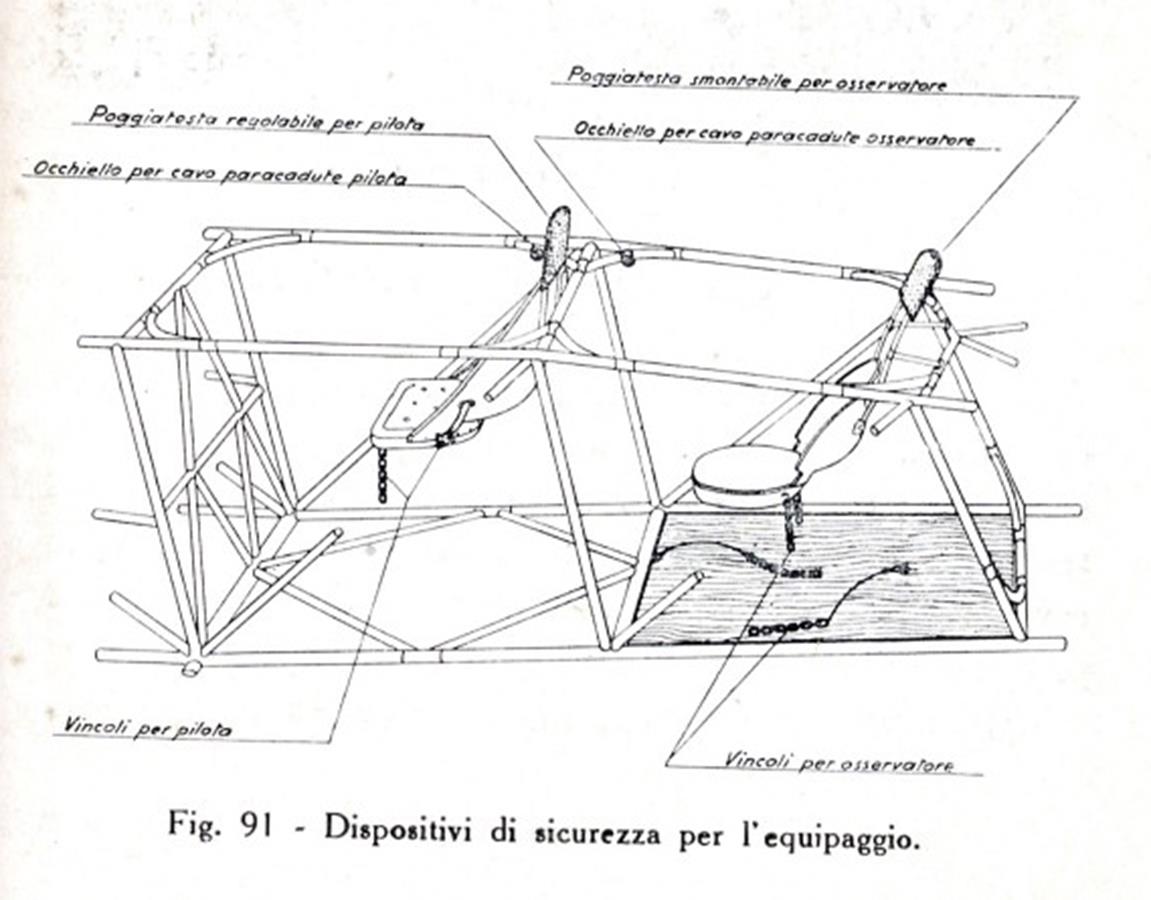 Poggiatesta smontabile per osservatore

Poggiatesta regolabile per pilota

Occhiello per cavo paracadute osservatore

Occhiello per cavo paracadute pilota

Vincoli per pilota

Vincoli per osservatore

Fig. 91 - Dispositivi di sicurezza per l'equipaggio.